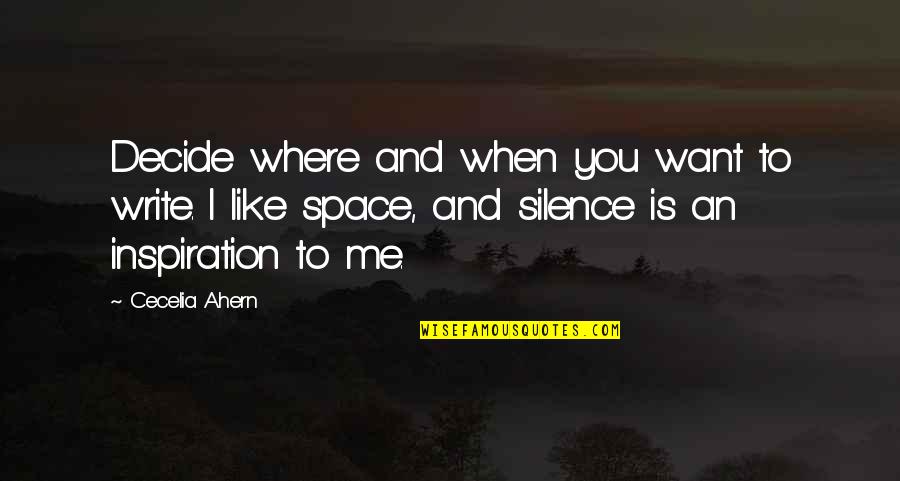 Decide where and when you want to write. I like space, and silence is an inspiration to me.

~ Cecelia Ahern

WISEFAMOUSQUOTES.COM